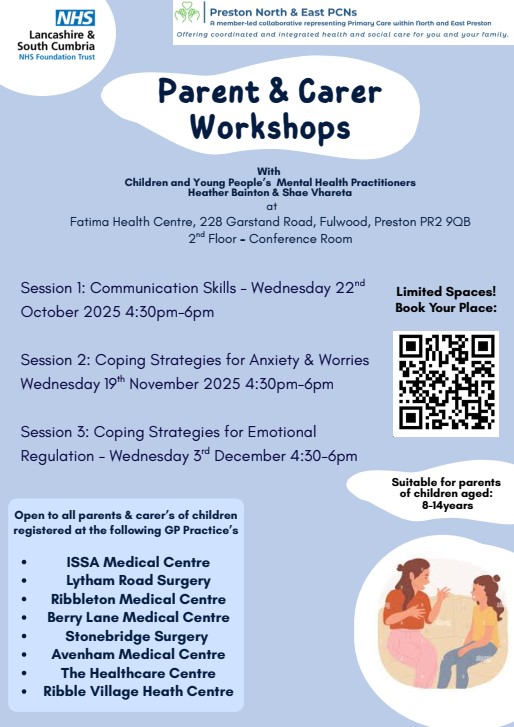 NHS
Lancashire & South Cumbria
NHS Foundation Trust

Preston North & East PCNs
A member-led collaborative representing Primary Care within North and East Preston
Offering coordinated and integrated health and social care for you and your family.

Parent & Carer Workshops

With
Children and Young People's Mental Health Practitioners
Heather Bainton & Shae Vhareta
at
Fatima Health Centre, 228 Garstand Road, Fulwood, Preston PR2 9QB
2$^{nd}$ Floor - Conference Room

Session 1: Communication Skills - Wednesday 22$^{nd}$ October 2025 4:30pm-6pm

Session 2: Coping Strategies for Anxiety & Worries Wednesday 19$^{th}$ November 2025 4:30pm-6pm

Session 3: Coping Strategies for Emotional Regulation - Wednesday 3$^{rd}$ December 4:30-6pm

Limited Spaces! Book Your Place:

Suitable for parents of children aged: 8-14years

Open to all parents & carer's of children registered at the following GP Practice's

• ISSA Medical Centre
• Lytham Road Surgery
• Ribbleton Medical Centre
• Berry Lane Medical Centre
• Stonebridge Surgery
• Avenham Medical Centre
• The Healthcare Centre
• Ribble Village Heath Centre